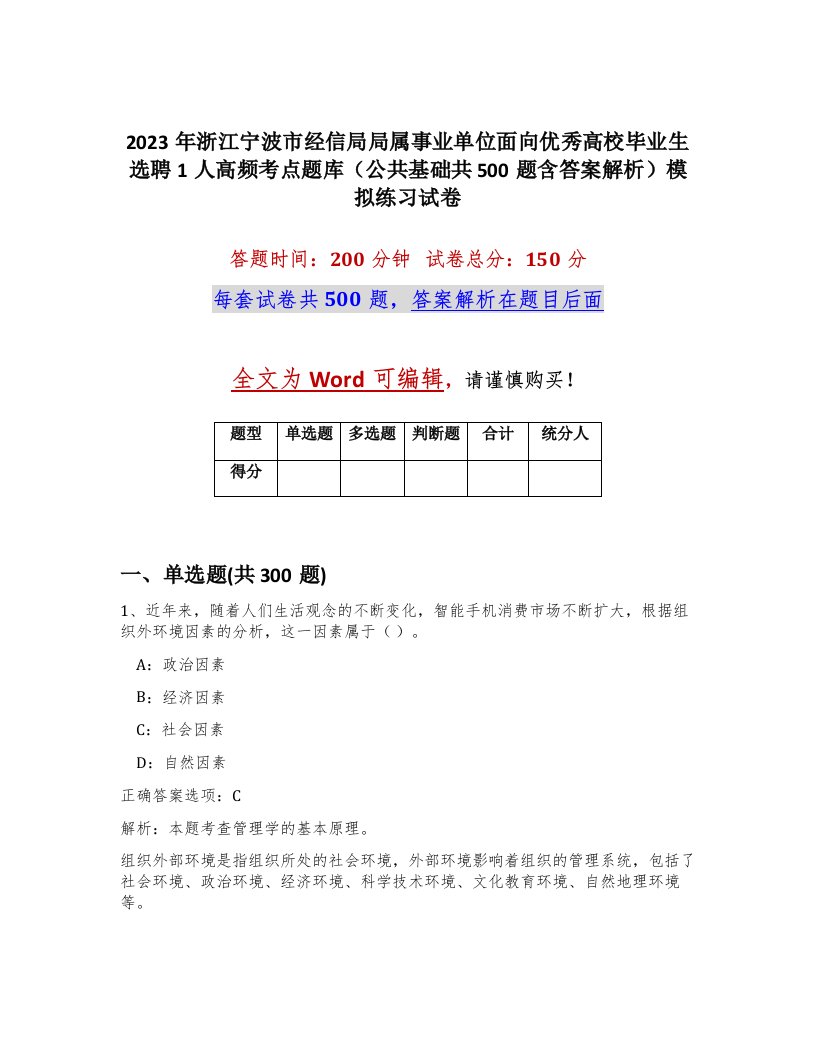 2023 年浙江宁波市经信局局属事业单位面向优秀高校毕业生选聘 1 人高频考点题库（公共基础共 500 题含答案解析）模拟练习试卷

答题时间：200 分钟 试卷总分：150 分

每套试卷共 500 题，答案解析在题目后面

全文为 Word 可编辑，请谨慎购买！

| 题型 | 单选题 | 多选题 | 判断题 | 合计 | 统分人 |
|---|---|---|---|---|---|
| 得分 | | | | | |

一、单选题(共 300 题)

1、近年来，随着人们生活观念的不断变化，智能手机消费市场不断扩大，根据组织外环境因素的分析，这一因素属于（）。

A：政治因素

B：经济因素

C：社会因素

D：自然因素

正确答案选项：C

解析：本题考查管理学的基本原理。

组织外部环境是指组织所处的社会环境，外部环境影响着组织的管理系统，包括了社会环境、政治环境、经济环境、科学技术环境、文化教育环境、自然地理环境等。